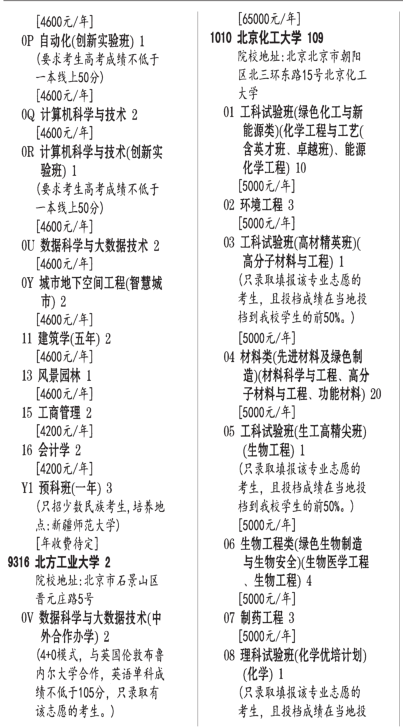 [4600元/年]
0P 自动化(创新实验班) 1
(要求考生高考成绩不低于一本线上50分)
[4600元/年]
0Q 计算机科学与技术 2
[4600元/年]
0R 计算机科学与技术(创新实验班) 1
(要求考生高考成绩不低于一本线上50分)
[4600元/年]
0U 数据科学与大数据技术 2
[4600元/年]
0Y 城市地下空间工程(智慧城市) 2
[4600元/年]
11 建筑学(五年) 2
[4600元/年]
13 风景园林 1
[4600元/年]
15 工商管理 2
[4200元/年]
16 会计学 2
[4200元/年]
Y1 预科班(一年) 3
(只招少数民族考生,培养地点:新疆师范大学)
[年收费待定]
9316 北方工业大学 2
院校地址:北京市石景山区晋元庄路5号
0V 数据科学与大数据技术(中外合作办学) 2
(4+0模式,与英国伦敦布鲁内尔大学合作,英语单科成绩不低于105分,只录取有该志愿的考生。)
[65000元/年]
1010 北京化工大学 109
院校地址:北京北京市朝阳区北三环东路15号北京化工大学
01 工科试验班(绿色化工与新能源类)(化学工程与工艺(含英才班、卓越班)、能源化学工程) 10
[5000元/年]
02 环境工程 3
[5000元/年]
03 工科试验班(高材精英班)(高分子材料与工程) 1
(只录取填报该专业志愿的考生,且投档成绩在当地投档到我校学生的前50%。)
[5000元/年]
04 材料类(先进材料及绿色制造)(材料科学与工程、高分子材料与工程、功能材料) 20
[5000元/年]
05 工科试验班(生工高精尖班)(生物工程) 1
(只录取填报该专业志愿的考生,且投档成绩在当地投档到我校学生的前50%。)
[5000元/年]
06 生物工程类(绿色生物制造与生物安全)(生物医学工程、生物工程) 4
[5000元/年]
07 制药工程 3
[5000元/年]
08 理科试验班(化学优培计划)(化学) 1
(只录取填报该专业志愿的考生,且投档成绩在当地投